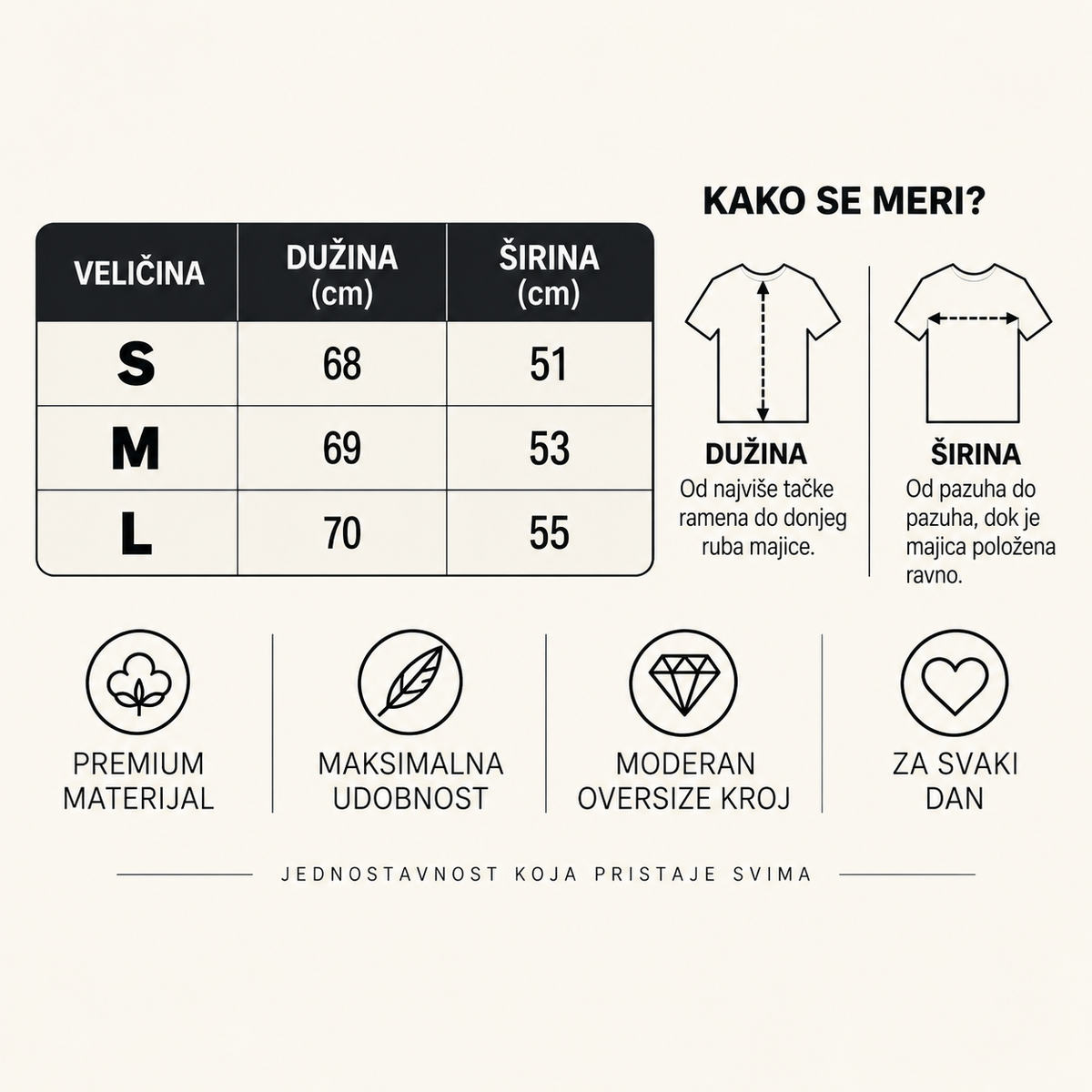 | VELIČINA | DUŽINA (cm) | ŠIRINA (cm) |
|---|---|---|
| S | 68 | 51 |
| M | 69 | 53 |
| L | 70 | 55 |

KAKO SE MERI?

DUŽINA
Od najviše tačke ramena do donjeg ruba majice.

ŠIRINA
Od pazuha do pazuha, dok je majica položena ravno.

PREMIUM MATERIJAL

MAKSIMALNA UDOBNOST

MODERAN OVERSIZE KROJ

ZA SVAKI DAN

JEDNOSTAVNOST KOJA PRISTAJE SVIMA